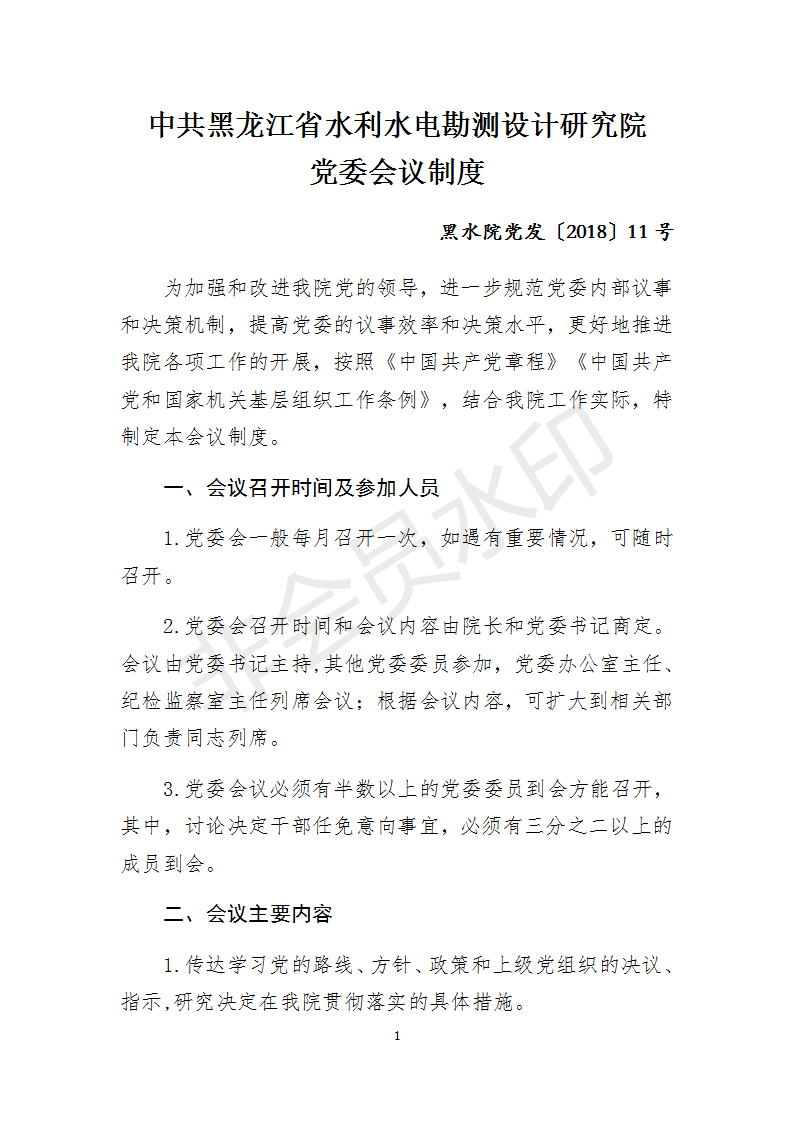 中共黑龙江省水利水电勘测设计研究院
党委会议制度

黑水院党发〔2018〕11 号

为加强和改进我院党的领导，进一步规范党委内部议事和决策机制，提高党委的议事效率和决策水平，更好地推进我院各项工作的开展，按照《中国共产党章程》《中国共产党和国家机关基层组织工作条例》，结合我院工作实际，特制定本会议制度。

一、会议召开时间及参加人员

1.党委会一般每月召开一次，如遇有重要情况，可随时召开。

2.党委会召开时间和会议内容由院长和党委书记商定。会议由党委书记主持,其他党委委员参加，党委办公室主任、纪检监察室主任列席会议；根据会议内容，可扩大到相关部门负责同志列席。

3.党委会议必须有半数以上的党委委员到会方能召开，其中，讨论决定干部任免意向事宜，必须有三分之二以上的成员到会。

二、会议主要内容

1.传达学习党的路线、方针、政策和上级党组织的决议、指示,研究决定在我院贯彻落实的具体措施。

1

非会员水印